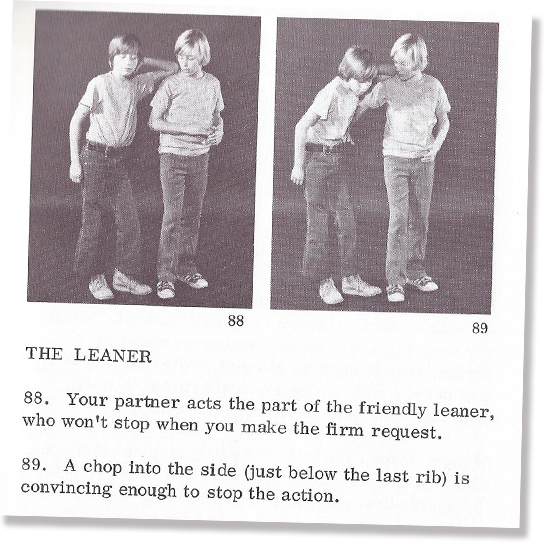 88

89

THE LEANER

88. Your partner acts the part of the friendly leaner, who won't stop when you make the firm request.

89. A chop into the side (just below the last rib) is convincing enough to stop the action.